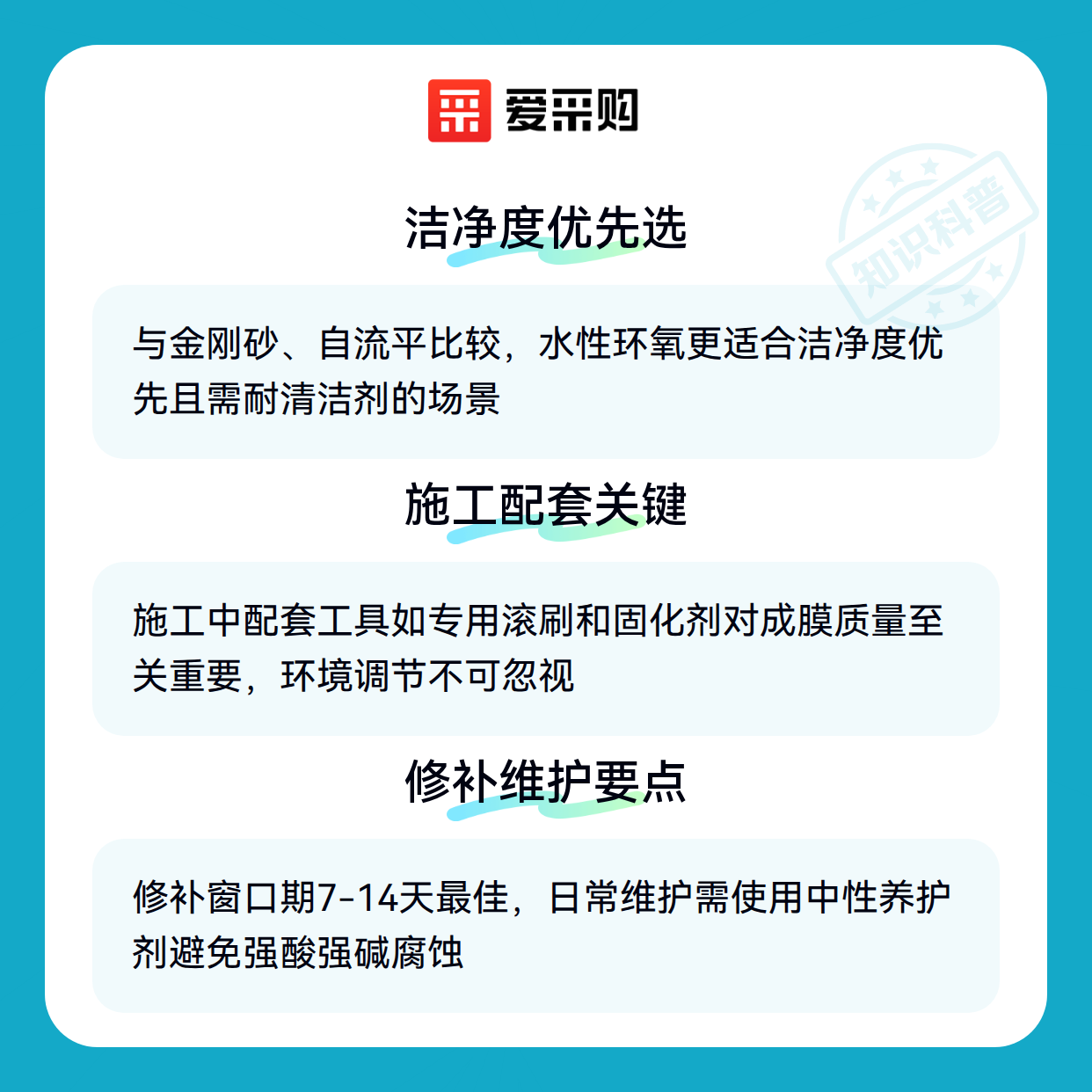 爱采购

洁净度优先选

与金刚砂、自流平比较，水性环氧更适合洁净度优先且需耐清洁剂的场景

施工配套关键

施工中配套工具如专用滚刷和固化剂对成膜质量至关重要，环境调节不可忽视

修补维护要点

修补窗口期7-14天最佳，日常维护需使用中性养护剂避免强酸强碱腐蚀

知识科普